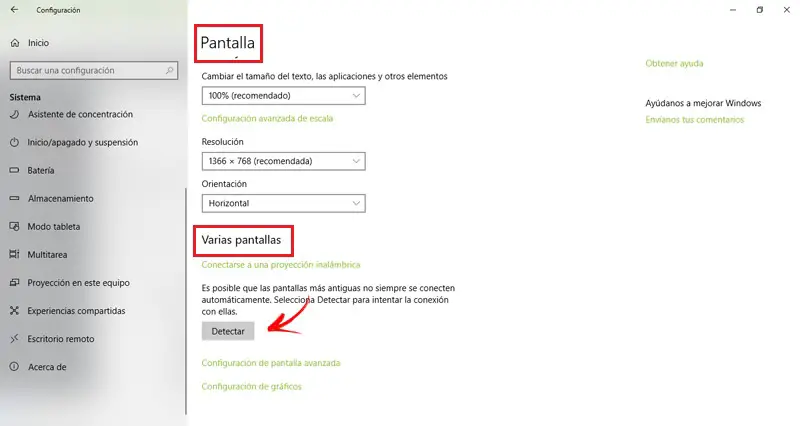 Configuración

Inicio

Buscar una configuración

Sistema

Asistente de concentración

Inicio/apagado y suspensión

Batería

Almacenamiento

Modo tableta

Multitarea

Proyección en este equipo

Experiencias compartidas

Escritorio remoto

Acerca de

Pantalla

Cambiar el tamaño del texto, las aplicaciones y otros elementos

100% (recomendado)

Configuración avanzada de escala

Resolución

1366 × 768 (recomendada)

Orientación

Horizontal

Varias pantallas

Conectarse a una proyección inalámbrica

Es posible que las pantallas más antiguas no siempre se conecten automáticamente. Selecciona Detectar para intentar la conexión con ellas.

Detectar

Configuración de pantalla avanzada

Configuración de gráficos

Obtener ayuda

Ayúdanos a mejorar Windows

Envíanos tus comentarios